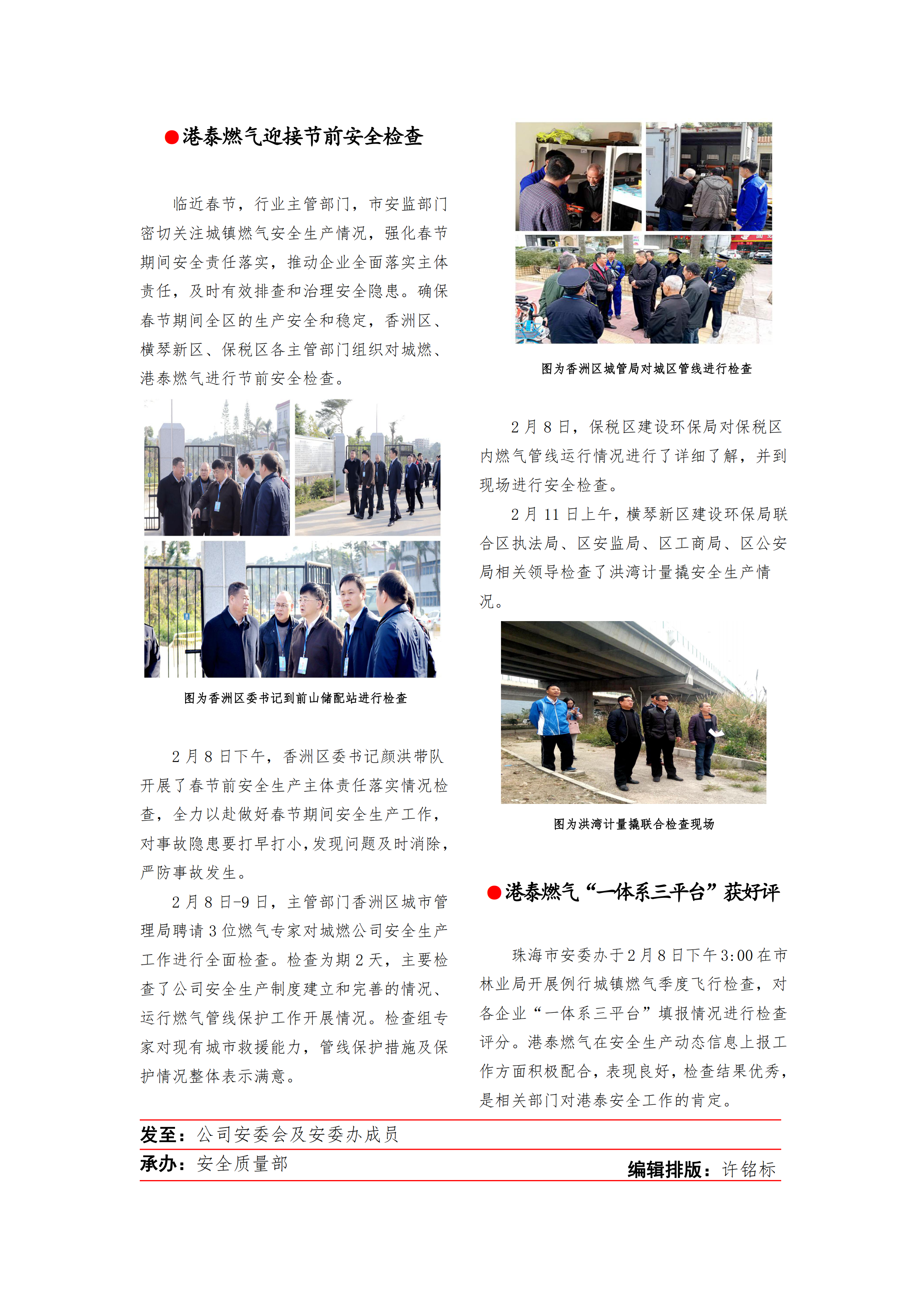 ●港泰燃气迎接节前安全检查

临近春节，行业主管部门，市安监部门密切关注城镇燃气安全生产情况，强化春节期间安全责任落实，推动企业全面落实主体责任，及时有效排查和治理安全隐患。确保春节期间全区的生产安全和稳定，香洲区、横琴新区、保税区各主管部门组织对城燃、港泰燃气进行节前安全检查。

图为香洲区委书记到前山储配站进行检查

2月8日下午，香洲区委书记颜洪带队开展了春节前安全生产主体责任落实情况检查，全力以赴做好春节期间安全生产工作，对事故隐患要打早打小，发现问题及时消除，严防事故发生。

2月8日-9日，主管部门香洲区城市管理局聘请3位燃气专家对城燃公司安全生产工作进行全面检查。检查为期2天，主要检查了公司安全生产制度建立和完善的情况、运行燃气管线保护工作开展情况。检查组专家对现有城市救援能力，管线保护措施及保护情况整体表示满意。

图为香洲区城管局对城区管线进行检查

2月8日，保税区建设环保局对保税区内燃气管线运行情况进行了详细了解，并到现场进行安全检查。

2月11日上午，横琴新区建设环保局联合区执法局、区安监局、区工商局、区公安局相关领导检查了洪湾计量撬安全生产情况。

图为洪湾计量撬联合检查现场

●港泰燃气“一体系三平台”获好评

珠海市安委办于2月8日下午3:00在市林业局开展例行城镇燃气季度飞行检查，对各企业“一体系三平台”填报情况进行检查评分。港泰燃气在安全生产动态信息上报工作方面积极配合，表现良好，检查结果优秀，是相关部门对港泰安全工作的肯定。

发至：公司安委会及安委办成员
承办：安全质量部　　编辑排版：许铭标